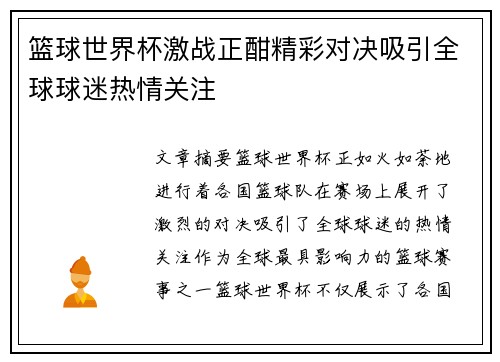 篮球世界杯激战正酣精彩对决吸引全球球迷热情关注

文章摘要篮球世界杯正如火如荼地进行着各国篮球队在赛场上展开了激烈的对决吸引了全球球迷的热情关注作为全球最具影响力的篮球赛事之一篮球世界杯不仅展示了各国